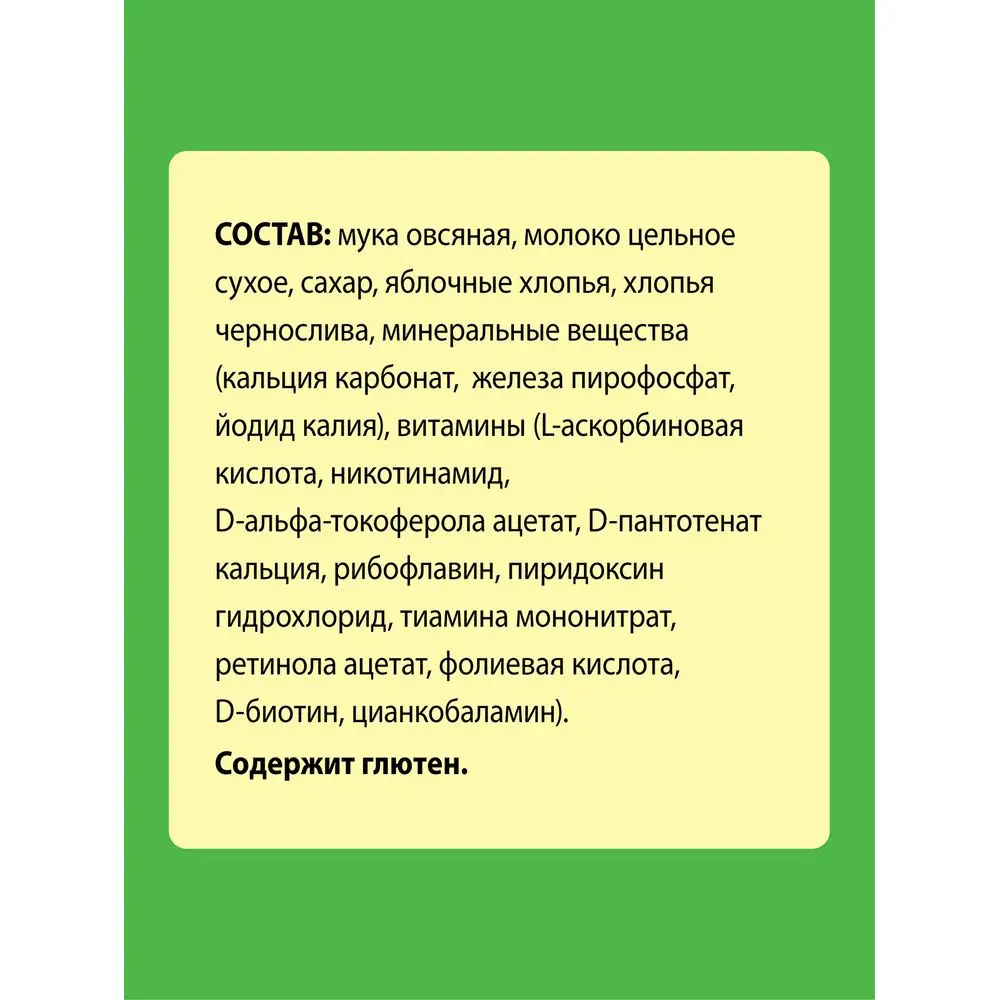 СОСТАВ: мука овсяная, молоко цельное сухое, сахар, яблочные хлопья, хлопья чернослива, минеральные вещества (кальция карбонат,  железа пирофосфат, йодид калия), витамины (L-аскорбиновая кислота, никотинамид, D-альфа-токоферола ацетат, D-пантотенат кальция, рибофлавин, пиридоксин гидрохлорид, тиамина мононитрат, ретинола ацетат, фолиевая кислота, D-биотин, цианкобаламин).

Содержит глютен.